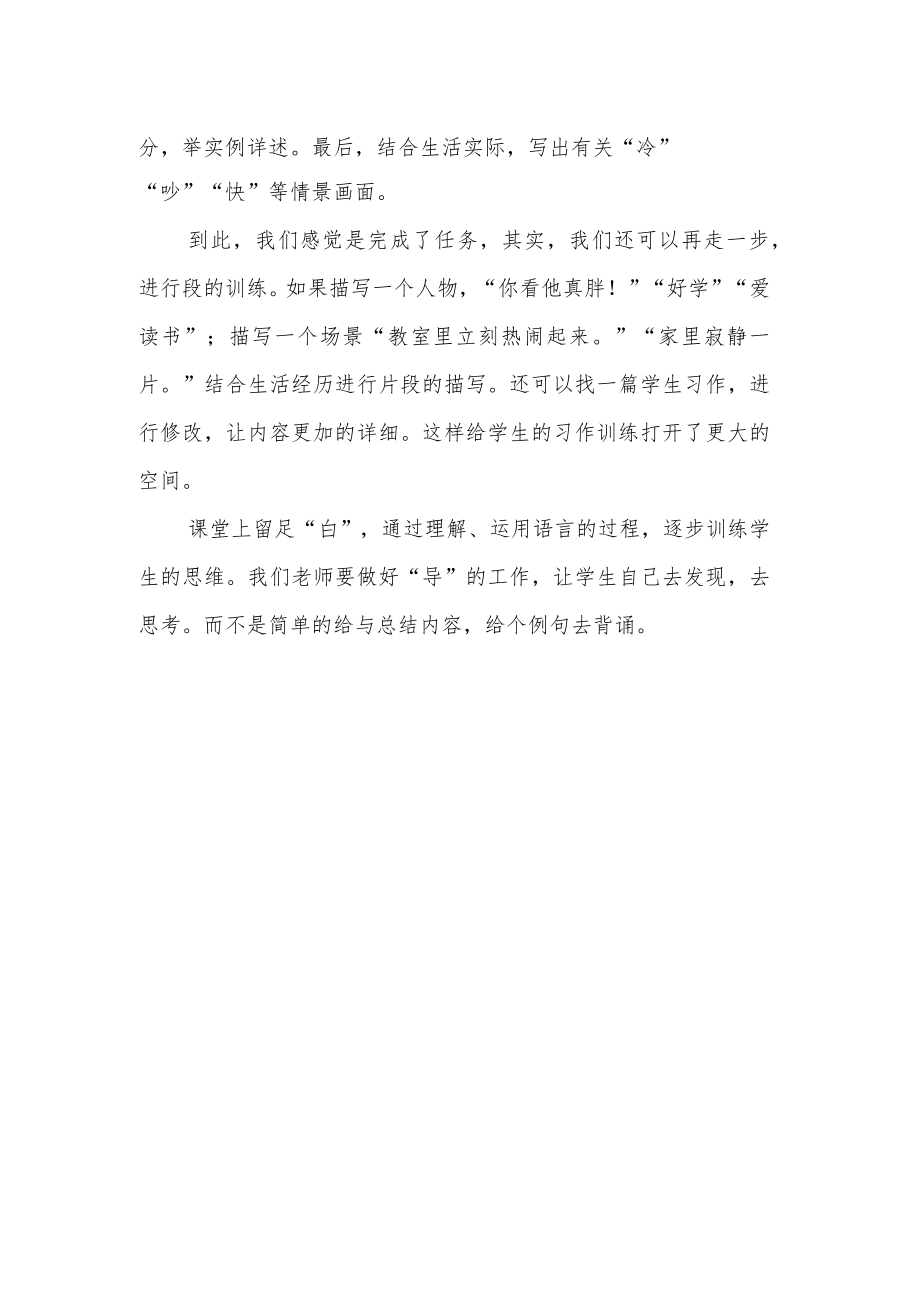 分，举实例详述。最后，结合生活实际，写出有关“冷”“吵”“快”等情景画面。

到此，我们感觉是完成了任务，其实，我们还可以再走一步，进行段的训练。如果描写一个人物，“你看他真胖！”“好学”“爱读书”；描写一个场景“教室里立刻热闹起来。”“家里寂静一片。”结合生活经历进行片段的描写。还可以找一篇学生习作，进行修改，让内容更加的详细。这样给学生的习作训练打开了更大的空间。

课堂上留足“白”，通过理解、运用语言的过程，逐步训练学生的思维。我们老师要做好“导”的工作，让学生自己去发现，去思考。而不是简单的给与总结内容，给个例句去背诵。